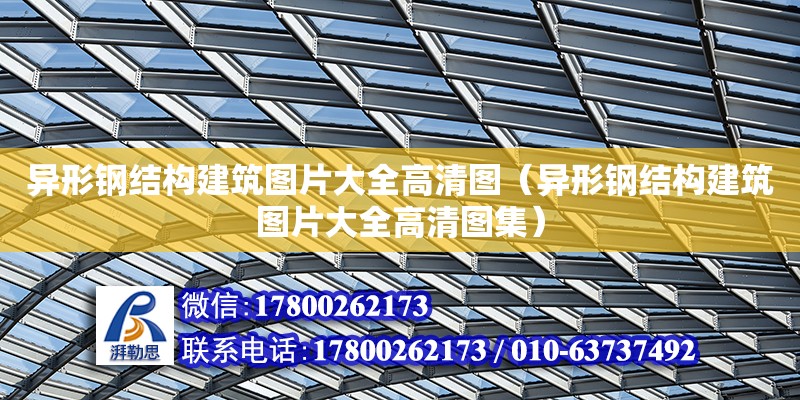 异形钢结构建筑图片大全高清图（异形钢结构建筑图片大全高清图集）

湃勒思

微信：17800262173

联系电话：17800262173 / 010-63737492